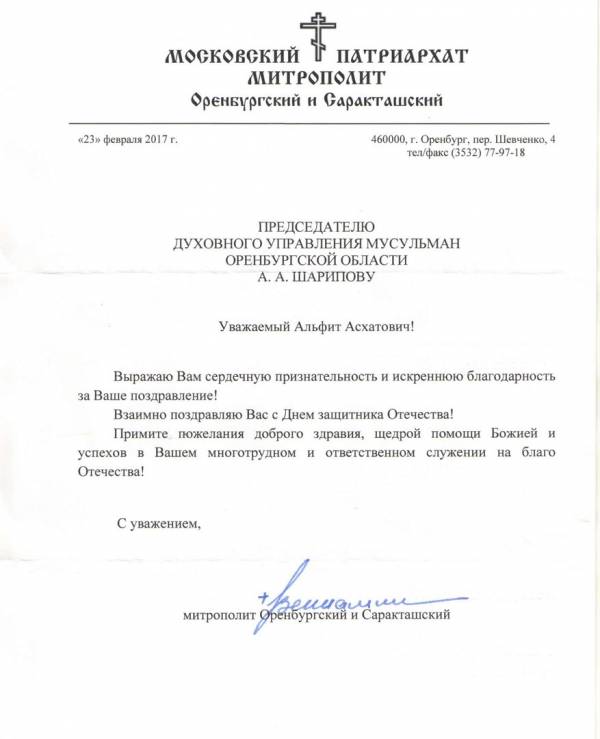 МОСКОВСКИЙ ПАТРИАРХАТ
МИТРОПОЛИТ
Оренбургский и Саракташский

«23» февраля 2017 г.

460000, г. Оренбург, пер. Шевченко, 4
тел/факс (3532) 77-97-18

ПРЕДСЕДАТЕЛЮ
ДУХОВНОГО УПРАВЛЕНИЯ МУСУЛЬМАН
ОРЕНБУРГСКОЙ ОБЛАСТИ
А. А. ШАРИПОВУ

Уважаемый Альфит Асхатович!

Выражаю Вам сердечную признательность и искреннюю благодарность за Ваше поздравление!

Взаимно поздравляю Вас с Днем защитника Отечества!

Примите пожелания доброго здравия, щедрой помощи Божией и успехов в Вашем многотрудном и ответственном служении на благо Отечества!

С уважением,

+Вениамин

митрополит Оренбургский и Саракташский